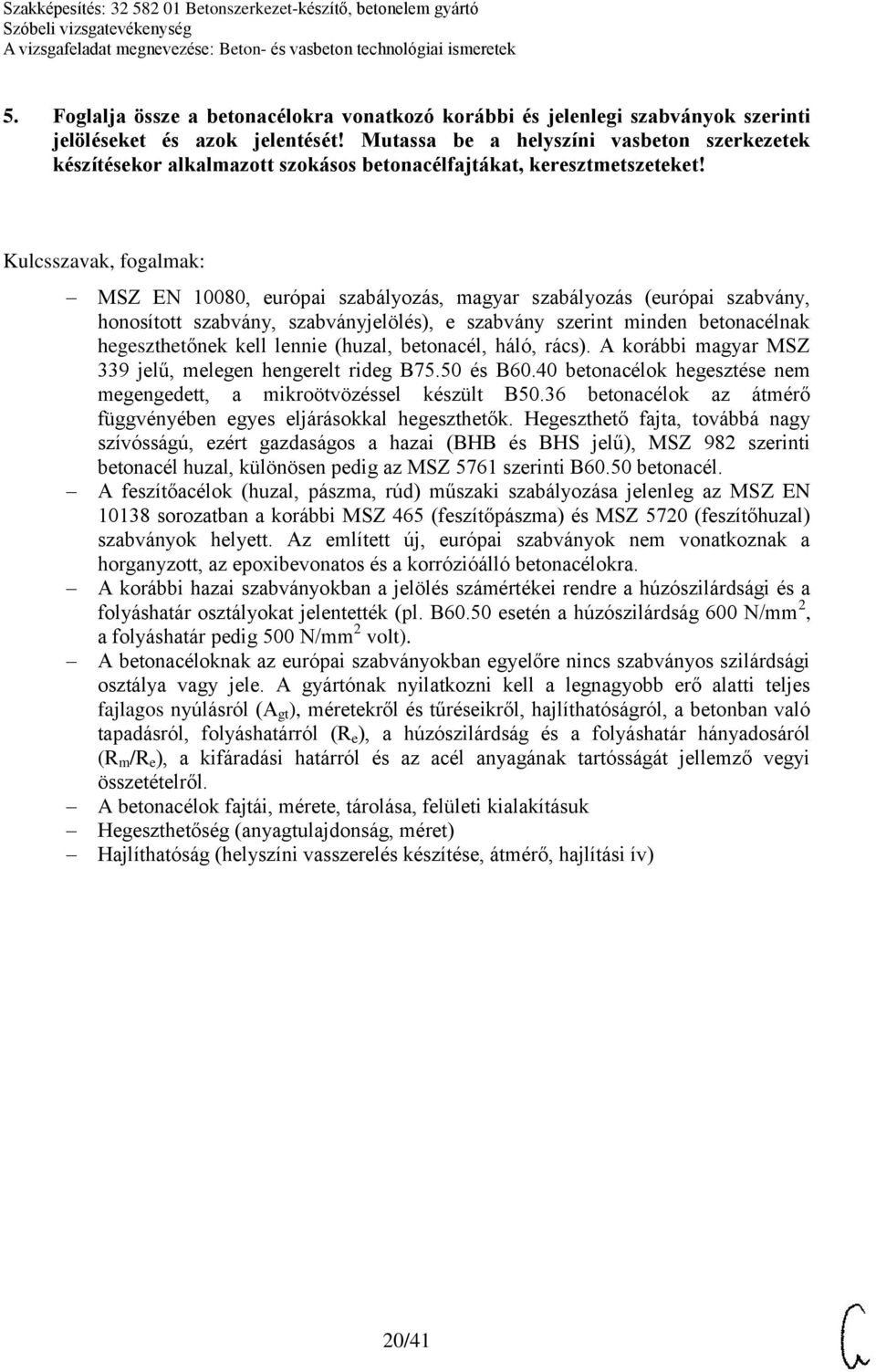 Szakképesítés: 32 582 01 Betonszerkezet-készítő, betonelem gyártó
Szóbeli vizsgatevékenység
A vizsgafeladat megnevezése: Beton- és vasbeton technológiai ismeretek

5. Foglalja össze a betonacélokra vonatkozó korábbi és jelenlegi szabványok szerinti jelöléseket és azok jelentését! Mutassa be a helyszíni vasbeton szerkezetek készítésekor alkalmazott szokásos betonacélfajtákat, keresztmetszeteket!

Kulcsszavak, fogalmak:

– MSZ EN 10080, európai szabályozás, magyar szabályozás (európai szabvány, honosított szabvány, szabványjelölés), e szabvány szerint minden betonacélnak hegeszthetőnek kell lennie (huzal, betonacél, háló, rács). A korábbi magyar MSZ 339 jelű, melegen hengerelt rideg B75.50 és B60.40 betonacélok hegesztése nem megengedett, a mikroötvözéssel készült B50.36 betonacélok az átmérő függvényében egyes eljárásokkal hegeszthetők. Hegeszthető fajta, továbbá nagy szívósságú, ezért gazdaságos a hazai (BHB és BHS jelű), MSZ 982 szerinti betonacél huzal, különösen pedig az MSZ 5761 szerinti B60.50 betonacél.
– A feszítőacélok (huzal, pászma, rúd) műszaki szabályozása jelenleg az MSZ EN 10138 sorozatban a korábbi MSZ 465 (feszítőpászma) és MSZ 5720 (feszítőhuzal) szabványok helyett. Az említett új, európai szabványok nem vonatkoznak a horganyzott, az epoxibevonatos és a korrózióálló betonacélokra.
– A korábbi hazai szabványokban a jelölés számértékei rendre a húzószilárdsági és a folyáshatár osztályokat jelentették (pl. B60.50 esetén a húzószilárdság 600 N/mm$^2$, a folyáshatár pedig 500 N/mm$^2$ volt).
– A betonacéloknak az európai szabványokban egyelőre nincs szabványos szilárdsági osztálya vagy jele. A gyártónak nyilatkozni kell a legnagyobb erő alatti teljes fajlagos nyúlásról ($A_{gt}$), méretekről és tűréseikről, hajlíthatóságról, a betonban való tapadásról, folyáshatárról ($R_e$), a húzószilárdság és a folyáshatár hányadosáról ($R_m/R_e$), a kifáradási határról és az acél anyagának tartósságát jellemző vegyi összetételről.
– A betonacélok fajtái, mérete, tárolása, felületi kialakításuk
– Hegeszthetőség (anyagtulajdonság, méret)
– Hajlíthatóság (helyszíni vasszerelés készítése, átmérő, hajlítási ív)

20/41